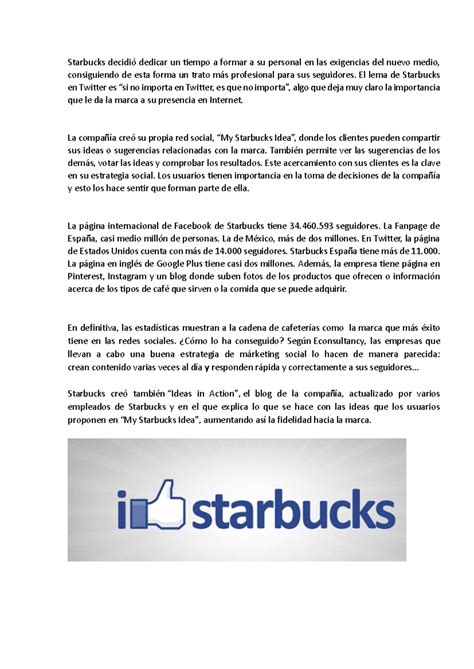 Starbucks decidió dedicar un tiempo a formar a su personal en las exigencias del nuevo medio, consiguiendo de esta forma un trato más profesional para sus seguidores. El lema de Starbucks en Twitter es "si no importa en Twitter, es que no importa", algo que deja muy claro la importancia que le da la marca a su presencia en Internet.

La compañía creó su propia red social, "My Starbucks Idea", donde los clientes pueden compartir sus ideas o sugerencias relacionadas con la marca. También permite ver las sugerencias de los demás, votar las ideas y comprobar los resultados. Este acercamiento con sus clientes es la clave en su estrategia social. Los usuarios tienen importancia en la toma de decisiones de la compañía y esto los hace sentir que forman parte de ella.

La página internacional de Facebook de Starbucks tiene 34.460.593 seguidores. La Fanpage de España, casi medio millón de personas. La de México, más de dos millones. En Twitter, la página de Estados Unidos cuenta con más de 14.000 seguidores. Starbucks España tiene más de 11.000. La página en inglés de Google Plus tiene casi dos millones. Además, la empresa tiene página en Pinterest, Instagram y un blog donde suben fotos de los productos que ofrecen o información acerca de los tipos de café que sirven o la comida que se puede adquirir.

En definitiva, las estadísticas muestran a la cadena de cafeterías como la marca que más éxito tiene en las redes sociales. ¿Cómo lo ha conseguido? Según Econsultancy, las empresas que llevan a cabo una buena estrategia de márketing social lo hacen de manera parecida: crean contenido varias veces al día y responden rápida y correctamente a sus seguidores...

Starbucks creó también "Ideas in Action", el blog de la compañía, actualizado por varios empleados de Starbucks y en el que explica lo que se hace con las ideas que los usuarios proponen en "My Starbucks Idea", aumentando así la fidelidad hacia la marca.

i starbucks